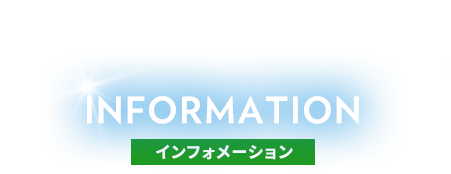 INFORMATION
インフォメーション